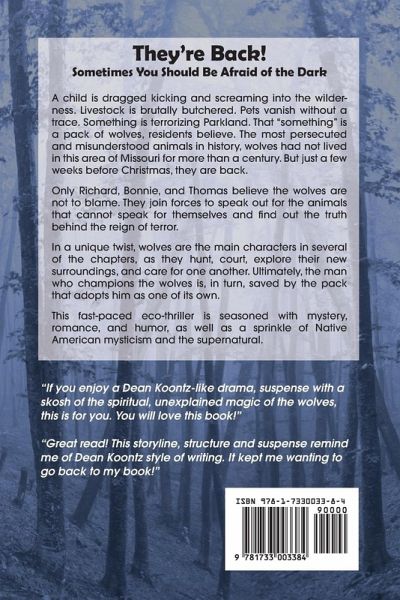 They're Back!
Sometimes You Should Be Afraid of the Dark

A child is dragged kicking and screaming into the wilderness. Livestock is brutally butchered. Pets vanish without a trace. Something is terrorizing Parkland. That "something" is a pack of wolves, residents believe. The most persecuted and misunderstood animals in history, wolves had not lived in this area of Missouri for more than a century. But just a few weeks before Christmas, they are back.

Only Richard, Bonnie, and Thomas believe the wolves are not to blame. They join forces to speak out for the animals that cannot speak for themselves and find out the truth behind the reign of terror.

In a unique twist, wolves are the main characters in several of the chapters, as they hunt, court, explore their new surroundings, and care for one another. Ultimately, the man who champions the wolves is, in turn, saved by the pack that adopts him as one of its own.

This fast-paced eco-thriller is seasoned with mystery, romance, and humor, as well as a sprinkle of Native American mysticism and the supernatural.

"If you enjoy a Dean Koontz-like drama, suspense with a skosh of the spiritual, unexplained magic of the wolves, this is for you. You will love this book!"

"Great read! This storyline, structure and suspense remind me of Dean Koontz style of writing. It kept me wanting to go back to my book!"

ISBN 978-1-7330033-8-4
90000
9 781733 003384